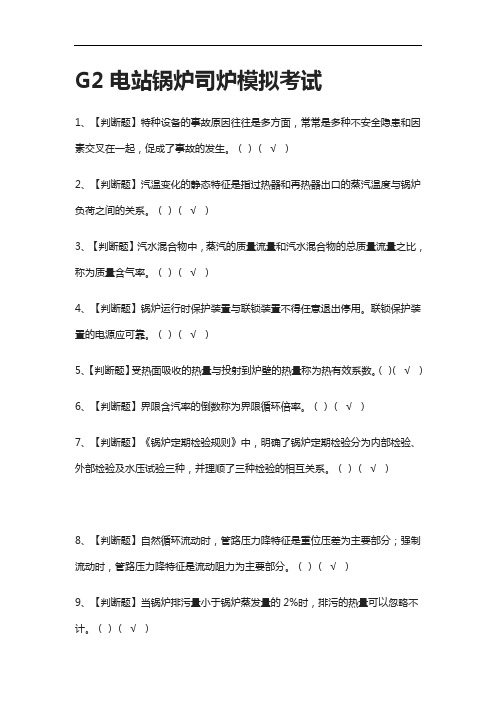 G2 电站锅炉司炉模拟考试

1、【判断题】特种设备的事故原因往往是多方面，常常是多种不安全隐患和因素交叉在一起，促成了事故的发生。( )( √ )

2、【判断题】汽温变化的静态特征是指过热器和再热器出口的蒸汽温度与锅炉负荷之间的关系。( )( √ )

3、【判断题】汽水混合物中，蒸汽的质量流量和汽水混合物的总质量流量之比，称为质量含气率。( )( √ )

4、【判断题】锅炉运行时保护装置与联锁装置不得任意退出停用。联锁保护装置的电源应可靠。( )( √ )

5、【判断题】受热面吸收的热量与投射到炉壁的热量称为热有效系数。( )( √ )

6、【判断题】界限含汽率的倒数称为界限循环倍率。( )( √ )

7、【判断题】《锅炉定期检验规则》中，明确了锅炉定期检验分为内部检验、外部检验及水压试验三种，并理顺了三种检验的相互关系。( )( √ )

8、【判断题】自然循环流动时，管路压力降特征是重位压差为主要部分；强制流动时，管路压力降特征是流动阻力为主要部分。( )( √ )

9、【判断题】当锅炉排污量小于锅炉蒸发量的 2%时，排污的热量可以忽略不计。( )( √ )